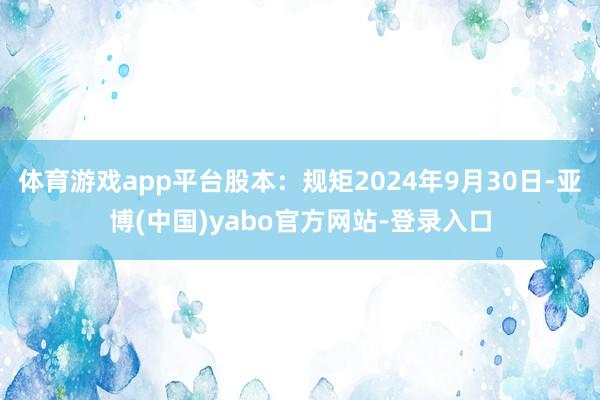 体育游戏app平台股本：规矩2024年9月30日-亚博(中国)yabo官方网站-登录入口